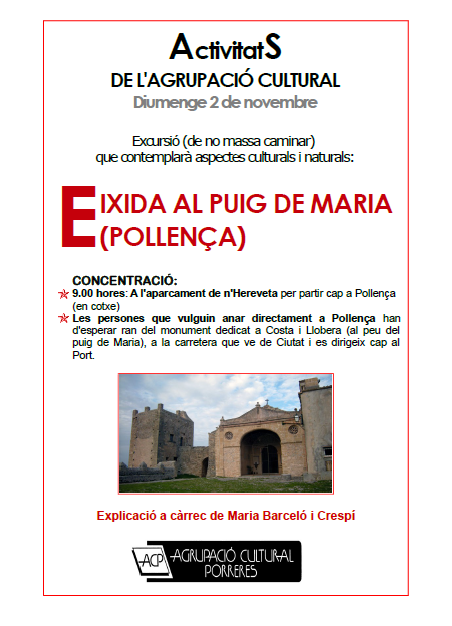 ActivitatS
DE L'AGRUPACIÓ CULTURAL
Diumenge 2 de novembre

Excursió (de no massa caminar) que contemplarà aspectes culturals i naturals:

EIXIDA AL PUIG DE MARIA (POLLENÇA)

CONCENTRACIÓ:
9.00 hores: A l'aparcament de n'Hereveta per partir cap a Pollença (en cotxe)
Les persones que vulguin anar directament a Pollença han d'esperar ran del monument dedicat a Costa i Llobera (al peu del puig de Maria), a la carretera que ve de Ciutat i es dirigeix cap al Port.

Explicació a càrrec de Maria Barceló i Crespí

ACP AGRUPACIÓ CULTURAL PORRERES